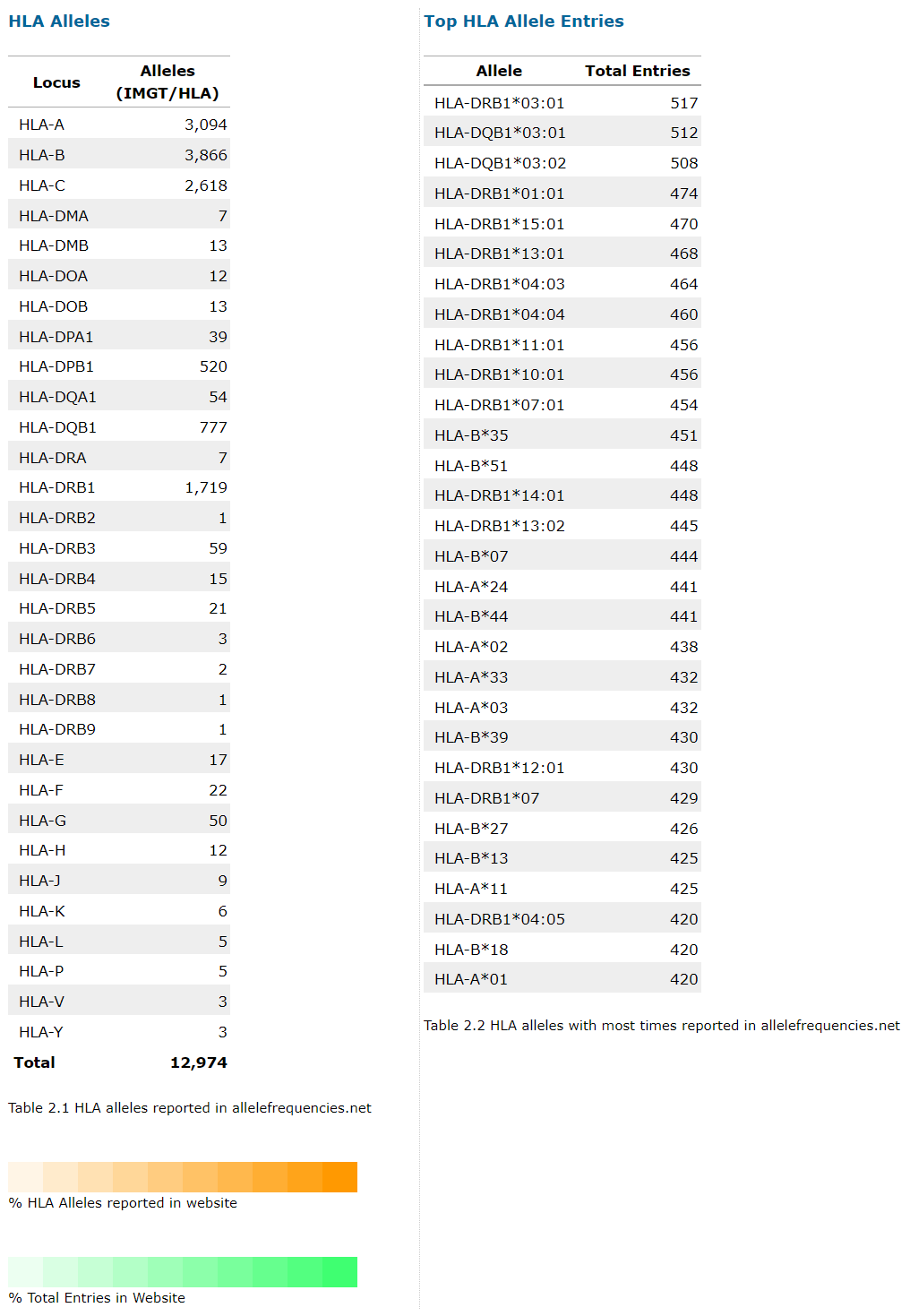 HLA Alleles

| Locus | Alleles (IMGT/HLA) |
|---|---|
| HLA-A | 3,094 |
| HLA-B | 3,866 |
| HLA-C | 2,618 |
| HLA-DMA | 7 |
| HLA-DMB | 13 |
| HLA-DOA | 12 |
| HLA-DOB | 13 |
| HLA-DPA1 | 39 |
| HLA-DPB1 | 520 |
| HLA-DQA1 | 54 |
| HLA-DQB1 | 777 |
| HLA-DRA | 7 |
| HLA-DRB1 | 1,719 |
| HLA-DRB2 | 1 |
| HLA-DRB3 | 59 |
| HLA-DRB4 | 15 |
| HLA-DRB5 | 21 |
| HLA-DRB6 | 3 |
| HLA-DRB7 | 2 |
| HLA-DRB8 | 1 |
| HLA-DRB9 | 1 |
| HLA-E | 17 |
| HLA-F | 22 |
| HLA-G | 50 |
| HLA-H | 12 |
| HLA-J | 9 |
| HLA-K | 6 |
| HLA-L | 5 |
| HLA-P | 5 |
| HLA-V | 3 |
| HLA-Y | 3 |
| Total | 12,974 |

Table 2.1 HLA alleles reported in allelefrequencies.net

% HLA Alleles reported in website

% Total Entries in Website

Top HLA Allele Entries

| Allele | Total Entries |
|---|---|
| HLA-DRB1*03:01 | 517 |
| HLA-DQB1*03:01 | 512 |
| HLA-DQB1*03:02 | 508 |
| HLA-DRB1*01:01 | 474 |
| HLA-DRB1*15:01 | 470 |
| HLA-DRB1*13:01 | 468 |
| HLA-DRB1*04:03 | 464 |
| HLA-DRB1*04:04 | 460 |
| HLA-DRB1*11:01 | 456 |
| HLA-DRB1*10:01 | 456 |
| HLA-DRB1*07:01 | 454 |
| HLA-B*35 | 451 |
| HLA-B*51 | 448 |
| HLA-DRB1*14:01 | 448 |
| HLA-DRB1*13:02 | 445 |
| HLA-B*07 | 444 |
| HLA-A*24 | 441 |
| HLA-B*44 | 441 |
| HLA-A*02 | 438 |
| HLA-A*33 | 432 |
| HLA-A*03 | 432 |
| HLA-B*39 | 430 |
| HLA-DRB1*12:01 | 430 |
| HLA-DRB1*07 | 429 |
| HLA-B*27 | 426 |
| HLA-B*13 | 425 |
| HLA-A*11 | 425 |
| HLA-DRB1*04:05 | 420 |
| HLA-B*18 | 420 |
| HLA-A*01 | 420 |

Table 2.2 HLA alleles with most times reported in allelefrequencies.net